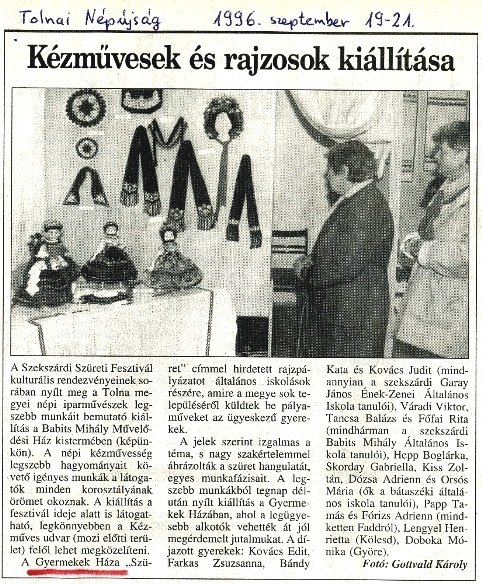 Tolnai Népújság 1996. szeptember 19-21.

Kézművesek és rajzosok kiállítása

A Szekszárdi Szüreti Fesztivál kulturális rendezvényeinek sorában nyílt meg a Tolna megyei népi iparművészek legszebb munkáit bemutató kiállítás a Babits Mihály Művelődési Ház kistermében (képünkön). A népi kézművesség legszebb hagyományait követő igényes munkák a látogatók minden korosztályának örömet okoznak. A kiállítás a fesztivál ideje alatt is látogatható, legkönnyebben a Kézműves udvar (mozi előtti terület) felől lehet megközelíteni.

A Gyermekek Háza „Szüret" címmel hirdetett rajzpályázatot általános iskolások részére, amire a megye sok településéről küldtek be pályaműveket az ügyeskező gyerekek.

A jelek szerint izgalmas a téma, s nagy szakértelemmel ábrázolták a szüret hangulatát, egyes munkafázisait. A legszebb munkákból tegnap délután nyílt kiállítás a Gyermekek Házában, ahol a legügyesebb alkotók vehették át jól megérdemelt jutalmukat. A díjazott gyerekek: Kovács Edit, Farkas Zsuzsanna, Bándy Kata és Kovács Judit (mindannyian a szekszárdi Garay János Ének-Zenei Általános Iskola tanulói), Váradi Viktor, Tancsa Balázs és Főfai Rita (mindhárman a szekszárdi Babits Mihály Általános Iskola tanulói), Hepp Boglárka, Skorday Gabriella, Kiss Zoltán, Dózsa Adrienn és Orsós Mária (ők a bátaszéki általános iskola tanulói), Papp Tamás és Fórizs Adrienn (mindketten Faddról), Lengyel Henrietta (Kölesd), Doboka Mónika (Györe).

Fotó: Gottvald Károly